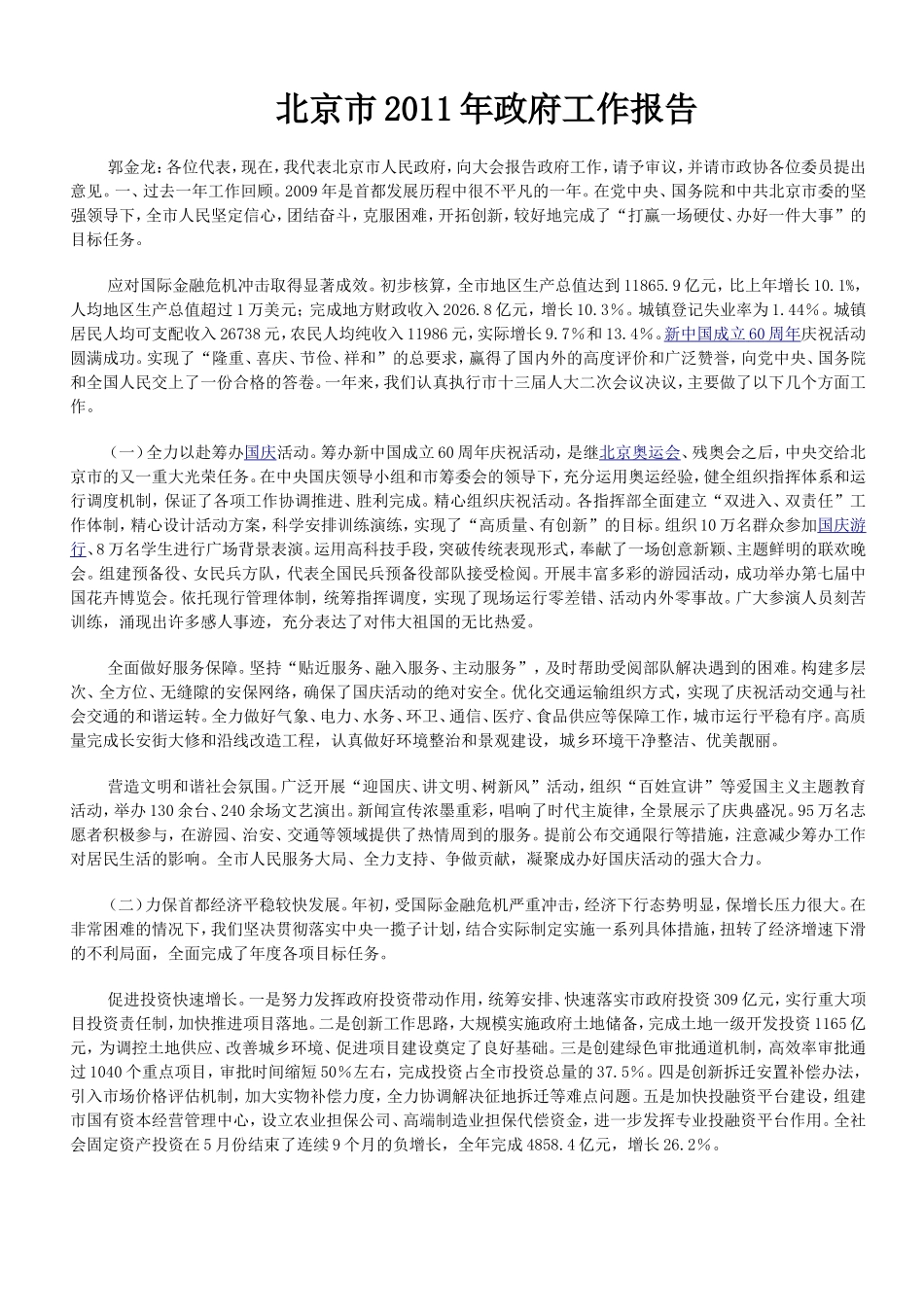 北京市2011年政府工作报告

郭金龙：各位代表，现在，我代表北京市人民政府，向大会报告政府工作，请予审议，并请市政协各位委员提出意见。一、过去一年工作回顾。2009年是首都发展历程中很不平凡的一年。在党中央、国务院和中共北京市委的坚强领导下，全市人民坚定信心，团结奋斗，克服困难，开拓创新，较好地完成了“打赢一场硬仗、办好一件大事”的目标任务。

应对国际金融危机冲击取得显著成效。初步核算，全市地区生产总值达到11865.9亿元，比上年增长10.1%，人均地区生产总值超过1万美元；完成地方财政收入2026.8亿元，增长10.3%。城镇登记失业率为1.44%。城镇居民人均可支配收入26738元，农民人均纯收入11986元，实际增长9.7%和13.4%。新中国成立60周年庆祝活动圆满成功。实现了“隆重、喜庆、节俭、祥和”的总要求，赢得了国内外的高度评价和广泛赞誉，向党中央、国务院和全国人民交上了一份合格的答卷。一年来，我们认真执行市十三届人大二次会议决议，主要做了以下几个方面工作。

（一）全力以赴筹办国庆活动。筹办新中国成立60周年庆祝活动，是继北京奥运会、残奥会之后，中央交给北京市的又一重大光荣任务。在中央国庆领导小组和市筹委会的领导下，充分运用奥运经验，健全组织指挥体系和运行调度机制，保证了各项工作协调推进、胜利完成。精心组织庆祝活动。各指挥部全面建立“双进入、双责任”工作体制，精心设计活动方案，科学安排训练演练，实现了“高质量、有创新”的目标。组织10万名群众参加国庆游行、8万名学生进行广场背景表演。运用高科技手段，突破传统表现形式，奉献了一场创意新颖、主题鲜明的联欢晚会。组建预备役、女民兵方队，代表全国民兵预备役部队接受检阅。开展丰富多彩的游园活动，成功举办第七届中国花卉博览会。依托现行管理体制，统筹指挥调度，实现了现场运行零差错、活动内外零事故。广大参演人员刻苦训练，涌现出许多感人事迹，充分表达了对伟大祖国的无比热爱。

全面做好服务保障。坚持“贴近服务、融入服务、主动服务”，及时帮助受阅部队解决遇到的困难。构建多层次、全方位、无缝隙的安保网络，确保了国庆活动的绝对安全。优化交通运输组织方式，实现了庆祝活动交通与社会交通的和谐运转。全力做好气象、电力、水务、环卫、通信、医疗、食品供应等保障工作，城市运行平稳有序。高质量完成长安街大修和沿线改造工程，认真做好环境整治和景观建设，城乡环境干净整洁、优美靓丽。

营造文明和谐社会氛围。广泛开展“迎国庆、讲文明、树新风”活动，组织“百姓宣讲”等爱国主义主题教育活动，举办130余台、240余场文艺演出。新闻宣传浓墨重彩，唱响了时代主旋律，全景展示了庆典盛况。95万名志愿者积极参与，在游园、治安、交通等领域提供了热情周到的服务。提前公布交通限行等措施，注意减少筹办工作对居民生活的影响。全市人民服务大局、全力支持、争做贡献，凝聚成办好国庆活动的强大合力。

（二）力保首都经济平稳较快发展。年初，受国际金融危机严重冲击，经济下行态势明显，保增长压力很大。在非常困难的情况下，我们坚决贯彻落实中央一揽子计划，结合实际制定实施一系列具体措施，扭转了经济增速下滑的不利局面，全面完成了年度各项目标任务。

促进投资快速增长。一是努力发挥政府投资带动作用，统筹安排、快速落实市政府投资309亿元，实行重大项目投资责任制，加快推进项目落地。二是创新工作思路，大规模实施政府土地储备，完成土地一级开发投资1165亿元，为调控土地供应、改善城乡环境、促进项目建设奠定了良好基础。三是创建绿色审批通道机制，高效率审批通过1040个重点项目，审批时间缩短50%左右，完成投资占全市投资总量的37.5%。四是创新拆迁安置补偿办法，引入市场价格评估机制，加大实物补偿力度，全力协调解决征地拆迁等难点问题。五是加快投融资平台建设，组建市国有资本经营管理中心，设立农业担保公司、高端制造业担保代偿资金，进一步发挥专业投融资平台作用。全社会固定资产投资在5月份结束了连续9个月的负增长，全年完成4858.4亿元，增长26.2%。